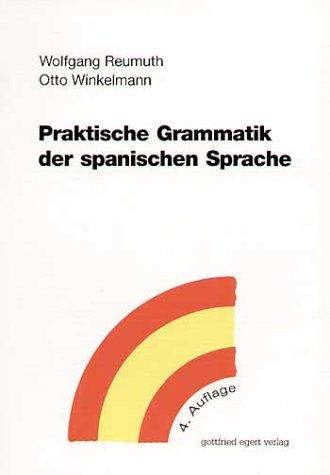 Wolfgang Reumuth
Otto Winkelmann

Praktische Grammatik der spanischen Sprache

4. Auflage

gottfried egert verlag